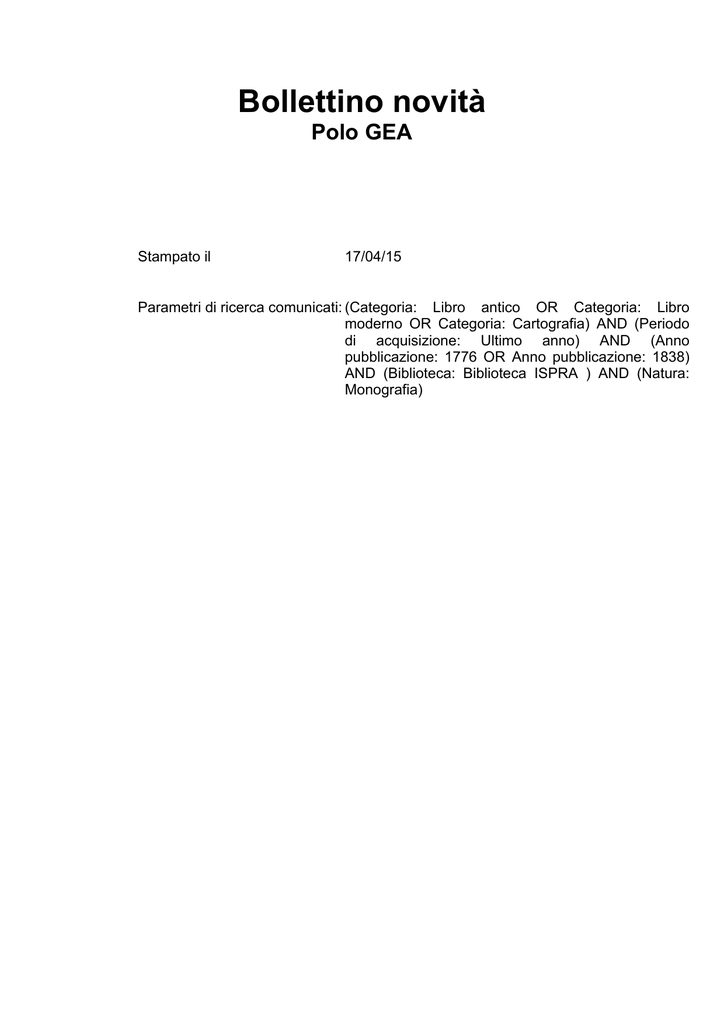 Bollettino novità
Polo GEA

Stampato il 17/04/15

Parametri di ricerca comunicati: (Categoria: Libro antico OR Categoria: Libro moderno OR Categoria: Cartografia) AND (Periodo di acquisizione: Ultimo anno) AND (Anno pubblicazione: 1776 OR Anno pubblicazione: 1838) AND (Biblioteca: Biblioteca ISPRA ) AND (Natura: Monografia)